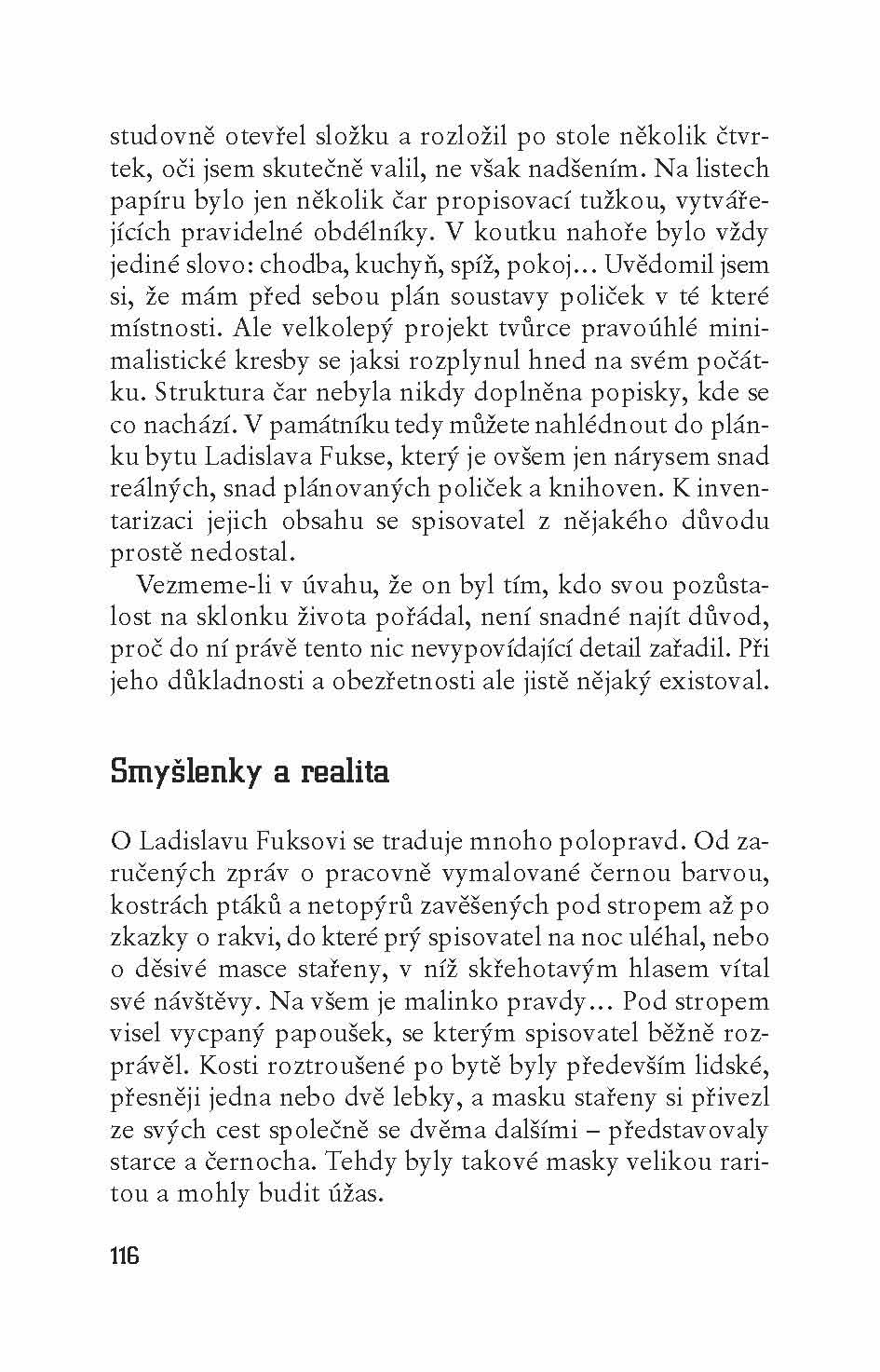 studovně otevřel složku a rozložil po stole několik čtvrtek, oči jsem skutečně valil, ne však nadšením. Na listech papíru bylo jen několik čar propisovací tužkou, vytvářejících pravidelné obdélníky. V koutku nahoře bylo vždy jediné slovo: chodba, kuchyň, spíž, pokoj… Uvědomil jsem si, že mám před sebou plán soustavy poliček v té které místnosti. Ale velkolepý projekt tvůrce pravoúhlé minimalistické kresby se jaksi rozplynul hned na svém počátku. Struktura čar nebyla nikdy doplněna popisky, kde se co nachází. V památníku tedy můžete nahlédnout do plánku bytu Ladislava Fukse, který je ovšem jen nárysem snad reálných, snad plánovaných poliček a knihoven. K inventarizaci jejich obsahu se spisovatel z nějakého důvodu prostě nedostal.

Vezmeme-li v úvahu, že on byl tím, kdo svou pozůstalost na sklonku života pořádal, není snadné najít důvod, proč do ní právě tento nic nevypovídající detail zařadil. Při jeho důkladnosti a obezřetnosti ale jistě nějaký existoval.

Smyšlenky a realita

O Ladislavu Fuksovi se traduje mnoho polopravd. Od zaručených zpráv o pracovně vymalované černou barvou, kostrách ptáků a netopýrů zavěšených pod stropem až po zkazky o rakvi, do které prý spisovatel na noc uléhal, nebo o děsivé masce stařeny, v níž skřehotavým hlasem vítal své návštěvy. Na všem je malinko pravdy… Pod stropem visel vycpaný papoušek, se kterým spisovatel běžně rozprávěl. Kosti roztroušené po bytě byly především lidské, přesněji jedna nebo dvě lebky, a masku stařeny si přivezl ze svých cest společně se dvěma dalšími – představovaly starce a černocha. Tehdy byly takové masky velikou raritou a mohly budit úžas.

116